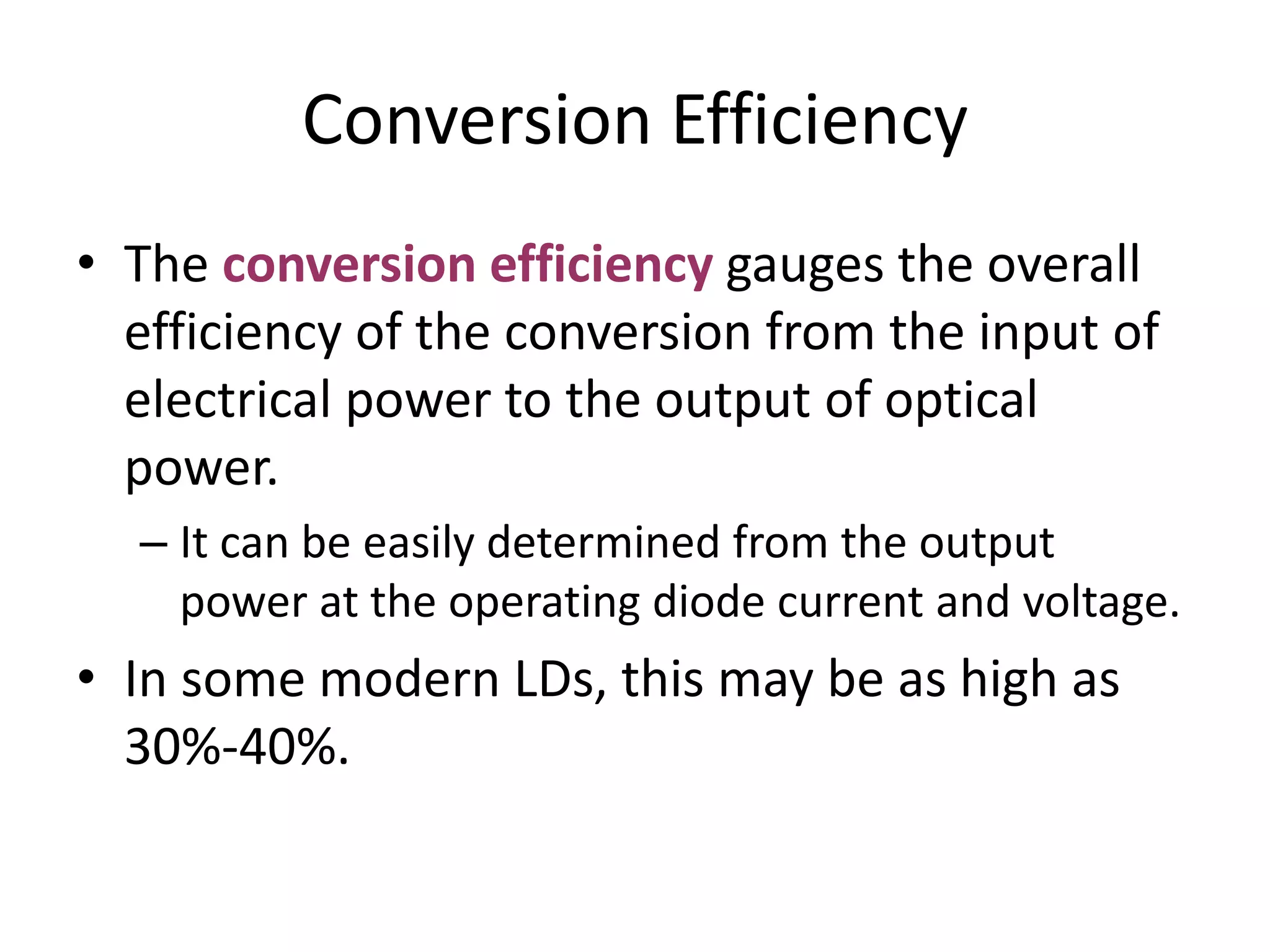 Conversion Efficiency

• The conversion efficiency gauges the overall efficiency of the conversion from the input of electrical power to the output of optical power.

– It can be easily determined from the output power at the operating diode current and voltage.

• In some modern LDs, this may be as high as 30%-40%.